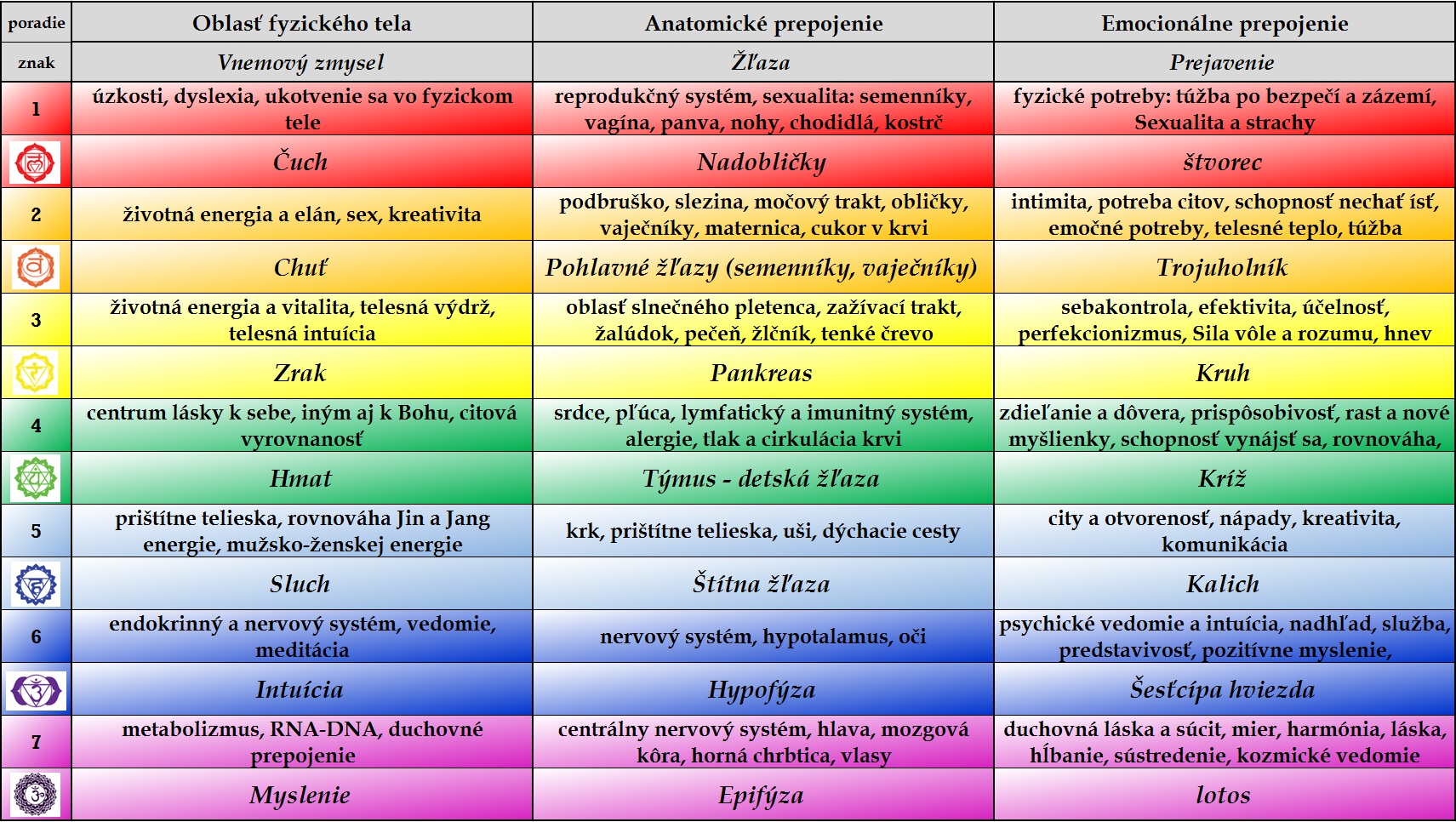 | poradie | Oblasť fyzického tela | Anatomické prepojenie | Emocionálne prepojenie |
|---|---|---|---|
| znak | Vnemový zmysel | Žľaza | Prejavenie |
| 1 | úzkosti, dyslexia, ukotvenie sa vo fyzickom tele | reprodukčný systém, sexualita: semenníky, vagína, panva, nohy, chodidlá, kostrč | fyzické potreby: túžba po bezpečí a zázemí, Sexualita a strachy |
| | Čuch | Nadobličky | štvorec |
| 2 | životná energia a elán, sex, kreativita | podbruško, slezina, močový trakt, obličky, vaječníky, maternica, cukor v krvi | intimita, potreba citov, schopnosť nechať ísť, emočné potreby, telesné teplo, túžba |
| | Chuť | Pohlavné žľazy (semenníky, vaječníky) | Trojuholník |
| 3 | životná energia a vitalita, telesná výdrž, telesná intuícia | oblasť slnečného pletenca, zažívací trakt, žalúdok, pečeň, žlčník, tenké črevo | sebakontrola, efektivita, účelnosť, perfekcionizmus, Sila vôle a rozumu, hnev |
| | Zrak | Pankreas | Kruh |
| 4 | centrum lásky k sebe, iným aj k Bohu, citová vyrovnanosť | srdce, pľúca, lymfatický a imunitný systém, alergie, tlak a cirkulácia krvi | zdieľanie a dôvera, prispôsobivosť, rast a nové myšlienky, schopnosť vynájsť sa, rovnováha, |
| | Hmat | Týmus - detská žľaza | Kríž |
| 5 | prištítne telieska, rovnováha Jin a Jang energie, mužsko-ženskej energie | krk, prištítne telieska, uši, dýchacie cesty | city a otvorenosť, nápady, kreativita, komunikácia |
| | Sluch | Štítna žľaza | Kalich |
| 6 | endokrinný a nervový systém, vedomie, meditácia | nervový systém, hypotalamus, oči | psychické vedomie a intuícia, nadhľad, služba, predstavivosť, pozitívne myslenie, |
| | Intuícia | Hypofýza | Šesťcípa hviezda |
| 7 | metabolizmus, RNA-DNA, duchovné prepojenie | centrálny nervový systém, hlava, mozgová kôra, horná chrbtica, vlasy | duchovná láska a súcit, mier, harmónia, láska, hĺbanie, sústredenie, kozmické vedomie |
| | Myslenie | Epifýza | lotos |